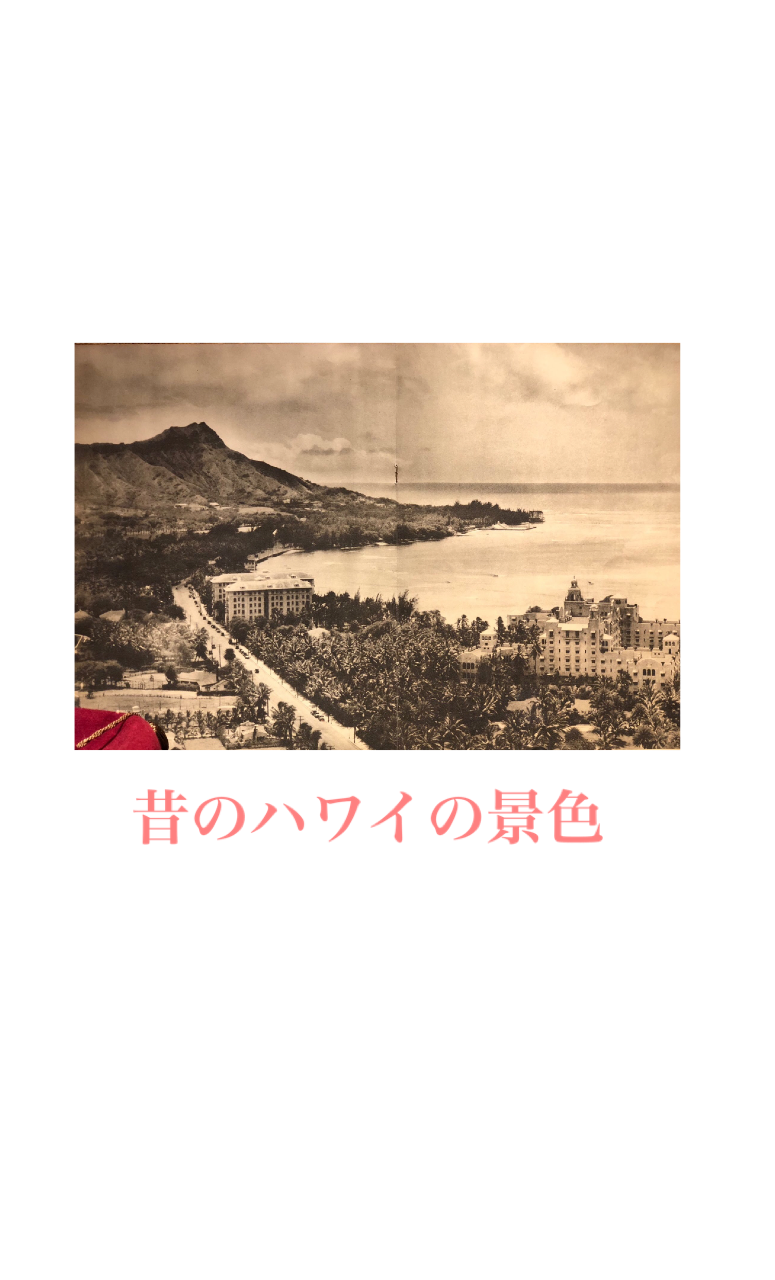 昔のハワイの景色